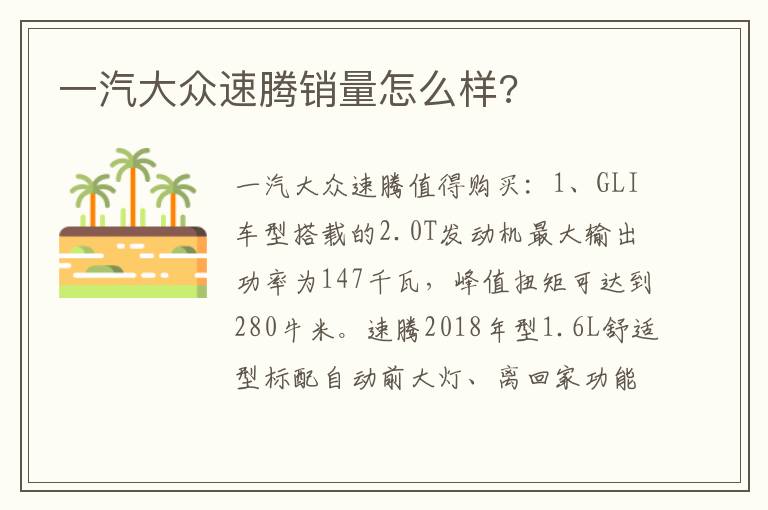 一汽大众速腾销量怎么样?

一汽大众速腾值得购买：1、GLI车型搭载的2.0T发动机最大输出功率为147千瓦，峰值扭矩可达到280牛米。速腾2018年型1.6L舒适型标配自动前大灯、离回家功能